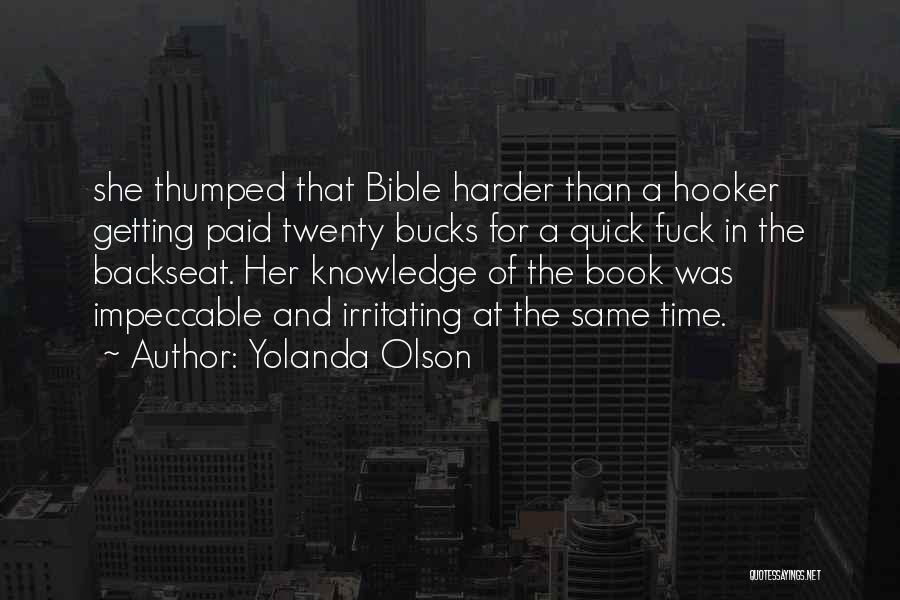 she thumped that Bible harder than a hooker getting paid twenty bucks for a quick fuck in the backseat. Her knowledge of the book was impeccable and irritating at the same time.
~ Author: Yolanda Olson

QUOTESSAYINGS.NET